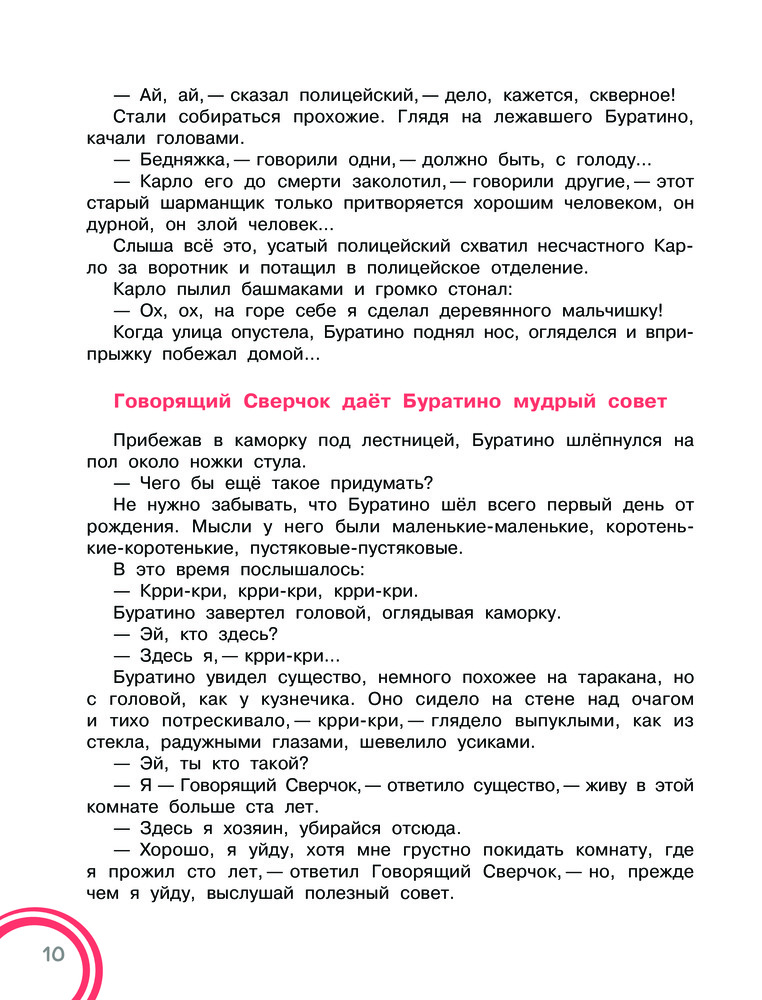 — Ай, ай, — сказал полицейский, — дело, кажется, скверное!

Стали собираться прохожие. Глядя на лежавшего Буратино, качали головами.

— Бедняжка, — говорили одни, — должно быть, с голоду...

— Карло его до смерти заколотил, — говорили другие, — этот старый шарманщик только притворяется хорошим человеком, он дурной, он злой человек...

Слыша всё это, усатый полицейский схватил несчастного Карло за воротник и потащил в полицейское отделение.

Карло пылил башмаками и громко стонал:

— Ох, ох, на горе себе я сделал деревянного мальчишку!

Когда улица опустела, Буратино поднял нос, огляделся и вприпрыжку побежал домой...

Говорящий Сверчок даёт Буратино мудрый совет

Прибежав в каморку под лестницей, Буратино шлёпнулся на пол около ножки стула.

— Чего бы ещё такое придумать?

Не нужно забывать, что Буратино шёл всего первый день от рождения. Мысли у него были маленькие-маленькие, коротенькие-коротенькие, пустяковые-пустяковые.

В это время послышалось:

— Крри-кри, крри-кри, крри-кри.

Буратино завертел головой, оглядывая каморку.

— Эй, кто здесь?

— Здесь я, — крри-кри...

Буратино увидел существо, немного похожее на таракана, но с головой, как у кузнечика. Оно сидело на стене над очагом и тихо потрескивало, — крри-кри, — глядело выпуклыми, как из стекла, радужными глазами, шевелило усиками.

— Эй, ты кто такой?

— Я — Говорящий Сверчок, — ответило существо, — живу в этой комнате больше ста лет.

— Здесь я хозяин, убирайся отсюда.

— Хорошо, я уйду, хотя мне грустно покидать комнату, где я прожил сто лет, — ответил Говорящий Сверчок, — но, прежде чем я уйду, выслушай полезный совет.

10